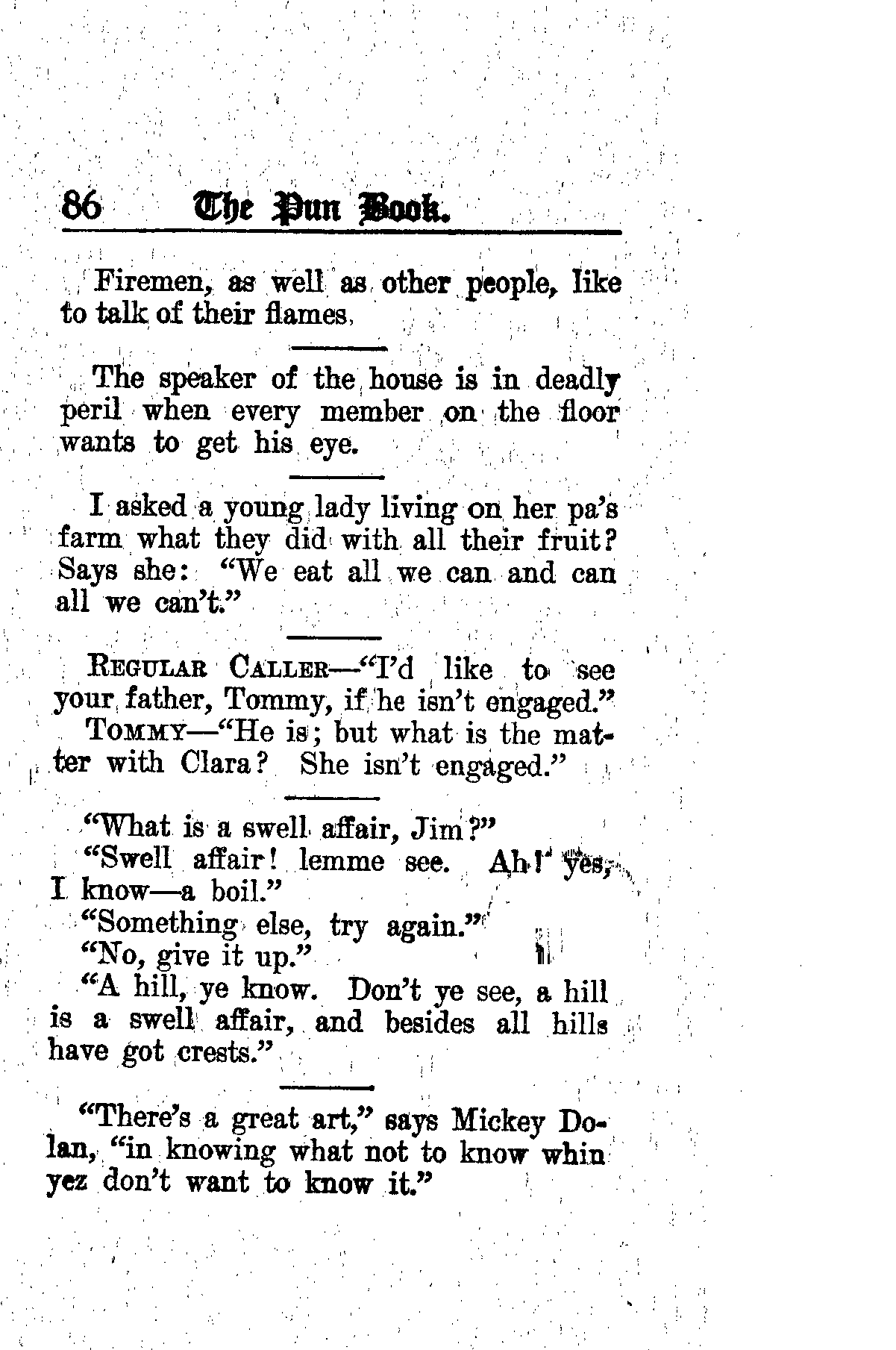 86 The Pun Book.

Firemen, as well as other people, like to talk of their flames.

The speaker of the house is in deadly peril when every member on the floor wants to get his eye.

I asked a young lady living on her pa's farm what they did with all their fruit? Says she: "We eat all we can and can all we can't."

REGULAR CALLER—"I'd like to see your father, Tommy, if he isn't engaged."

TOMMY—"He is; but what is the matter with Clara? She isn't engaged."

"What is a swell affair, Jim?"

"Swell affair! lemme see. Ah! yes, I know—a boil."

"Something else, try again."

"No, give it up."

"A hill, ye know. Don't ye see, a hill is a swell affair, and besides all hills have got crests."

"There's a great art," says Mickey Dolan, "in knowing what not to know whin yez don't want to know it."